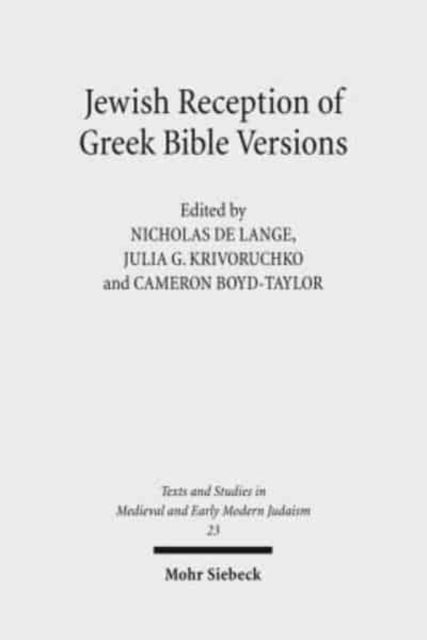 Jewish Reception of Greek Bible Versions

Edited by
NICHOLAS DE LANGE,
JULIA G. KRIVORUCHKO
and CAMERON BOYD-TAYLOR

Texts and Studies in Medieval and Early Modern Judaism
23

Mohr Siebeck